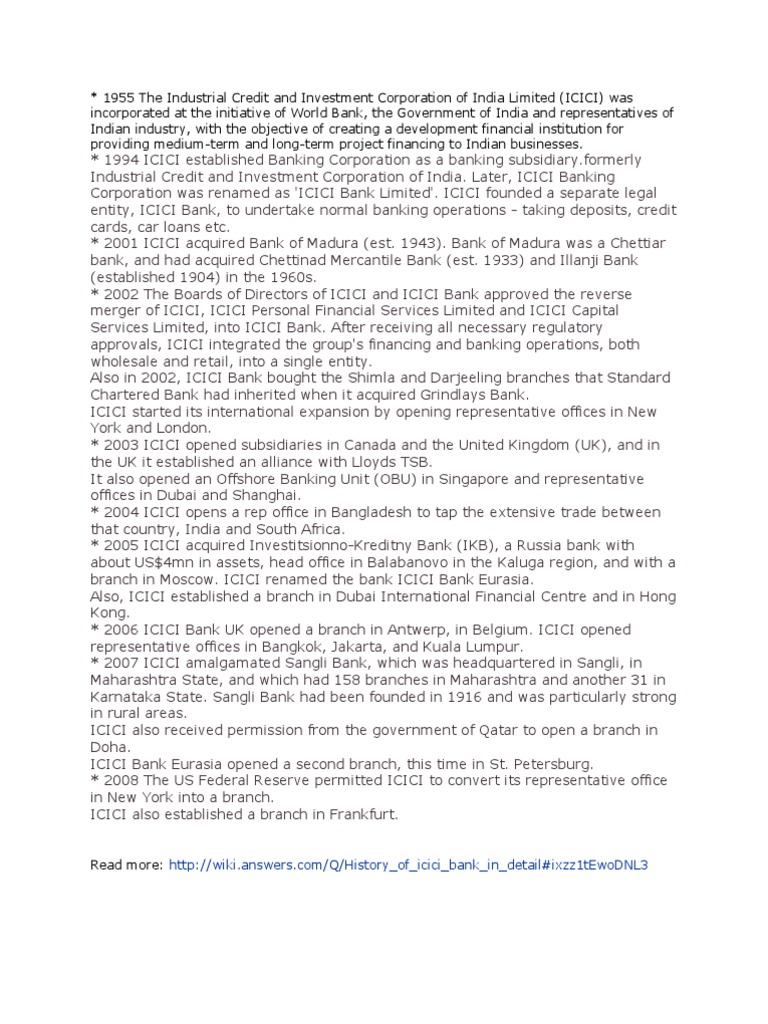 * 1955 The Industrial Credit and Investment Corporation of India Limited (ICICI) was incorporated at the initiative of World Bank, the Government of India and representatives of Indian industry, with the objective of creating a development financial institution for providing medium-term and long-term project financing to Indian businesses.
* 1994 ICICI established Banking Corporation as a banking subsidiary.formerly Industrial Credit and Investment Corporation of India. Later, ICICI Banking Corporation was renamed as 'ICICI Bank Limited'. ICICI founded a separate legal entity, ICICI Bank, to undertake normal banking operations - taking deposits, credit cards, car loans etc.
* 2001 ICICI acquired Bank of Madura (est. 1943). Bank of Madura was a Chettiar bank, and had acquired Chettinad Mercantile Bank (est. 1933) and Illanji Bank (established 1904) in the 1960s.
* 2002 The Boards of Directors of ICICI and ICICI Bank approved the reverse merger of ICICI, ICICI Personal Financial Services Limited and ICICI Capital Services Limited, into ICICI Bank. After receiving all necessary regulatory approvals, ICICI integrated the group's financing and banking operations, both wholesale and retail, into a single entity.
Also in 2002, ICICI Bank bought the Shimla and Darjeeling branches that Standard Chartered Bank had inherited when it acquired Grindlays Bank.
ICICI started its international expansion by opening representative offices in New York and London.
* 2003 ICICI opened subsidiaries in Canada and the United Kingdom (UK), and in the UK it established an alliance with Lloyds TSB.
It also opened an Offshore Banking Unit (OBU) in Singapore and representative offices in Dubai and Shanghai.
* 2004 ICICI opens a rep office in Bangladesh to tap the extensive trade between that country, India and South Africa.
* 2005 ICICI acquired Investitsionno-Kreditny Bank (IKB), a Russia bank with about US$4mn in assets, head office in Balabanovo in the Kaluga region, and with a branch in Moscow. ICICI renamed the bank ICICI Bank Eurasia.
Also, ICICI established a branch in Dubai International Financial Centre and in Hong Kong.
* 2006 ICICI Bank UK opened a branch in Antwerp, in Belgium. ICICI opened representative offices in Bangkok, Jakarta, and Kuala Lumpur.
* 2007 ICICI amalgamated Sangli Bank, which was headquartered in Sangli, in Maharashtra State, and which had 158 branches in Maharashtra and another 31 in Karnataka State. Sangli Bank had been founded in 1916 and was particularly strong in rural areas.
ICICI also received permission from the government of Qatar to open a branch in Doha.
ICICI Bank Eurasia opened a second branch, this time in St. Petersburg.
* 2008 The US Federal Reserve permitted ICICI to convert its representative office in New York into a branch.
ICICI also established a branch in Frankfurt.

Read more: http://wiki.answers.com/Q/History_of_icici_bank_in_detail#ixzz1tEwoDNL3